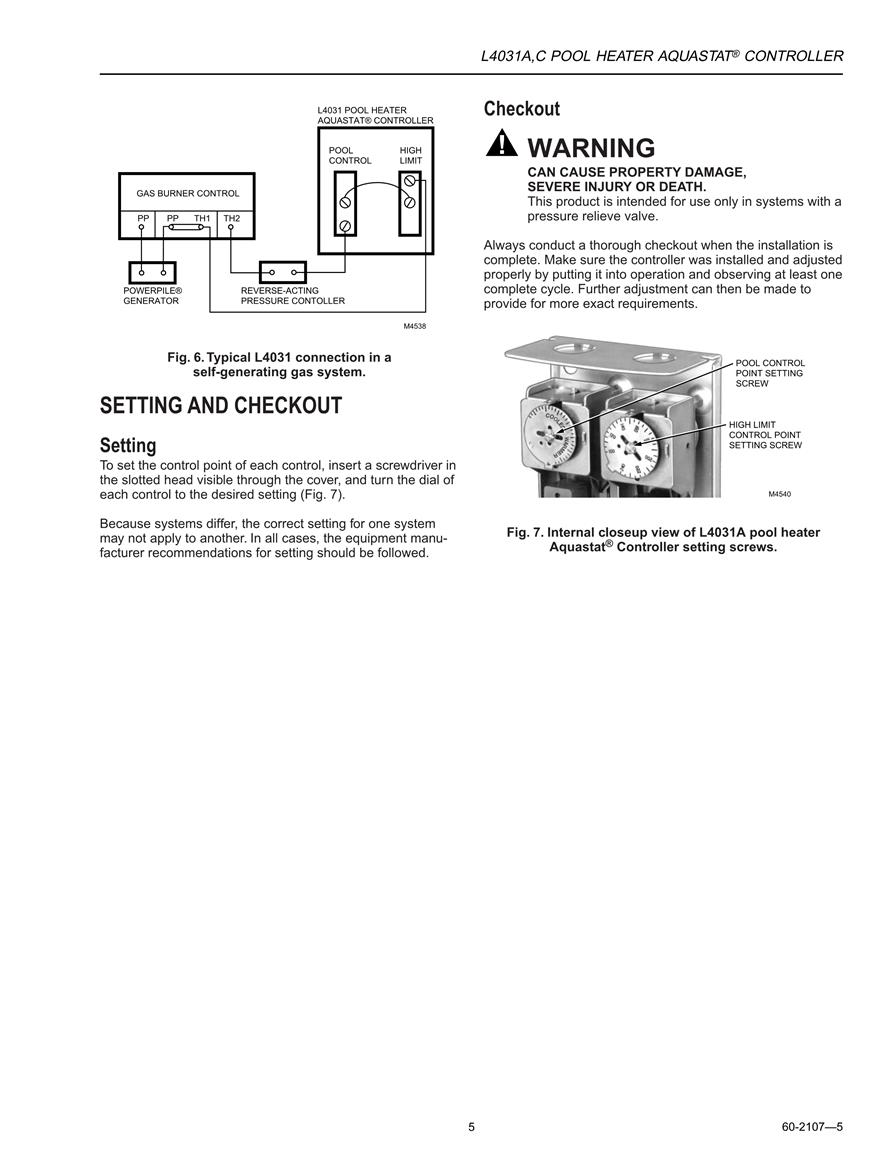 L4031A,C POOL HEATER AQUASTAT® CONTROLLER

L4031 POOL HEATER AQUASTAT® CONTROLLER

POOL CONTROL

HIGH LIMIT

GAS BURNER CONTROL

PP PP TH1 TH2

POWERPILE® GENERATOR

REVERSE-ACTING PRESSURE CONTOLLER

M4538

Fig. 6. Typical L4031 connection in a self-generating gas system.

SETTING AND CHECKOUT

Setting

To set the control point of each control, insert a screwdriver in the slotted head visible through the cover, and turn the dial of each control to the desired setting (Fig. 7).

Because systems differ, the correct setting for one system may not apply to another. In all cases, the equipment manufacturer recommendations for setting should be followed.

Checkout

WARNING

CAN CAUSE PROPERTY DAMAGE, SEVERE INJURY OR DEATH.

This product is intended for use only in systems with a pressure relieve valve.

Always conduct a thorough checkout when the installation is complete. Make sure the controller was installed and adjusted properly by putting it into operation and observing at least one complete cycle. Further adjustment can then be made to provide for more exact requirements.

POOL CONTROL POINT SETTING SCREW

HIGH LIMIT CONTROL POINT SETTING SCREW

M4540

Fig. 7. Internal closeup view of L4031A pool heater Aquastat® Controller setting screws.

5

60-2107—5